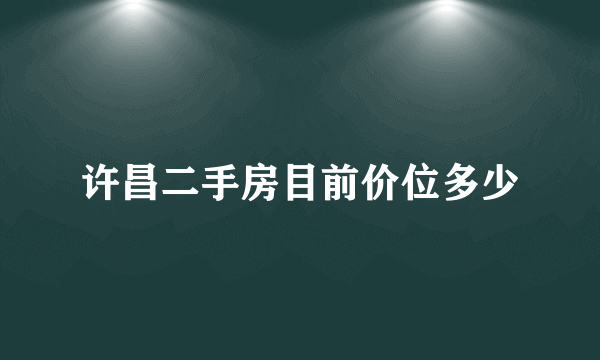 许昌二手房目前价位多少